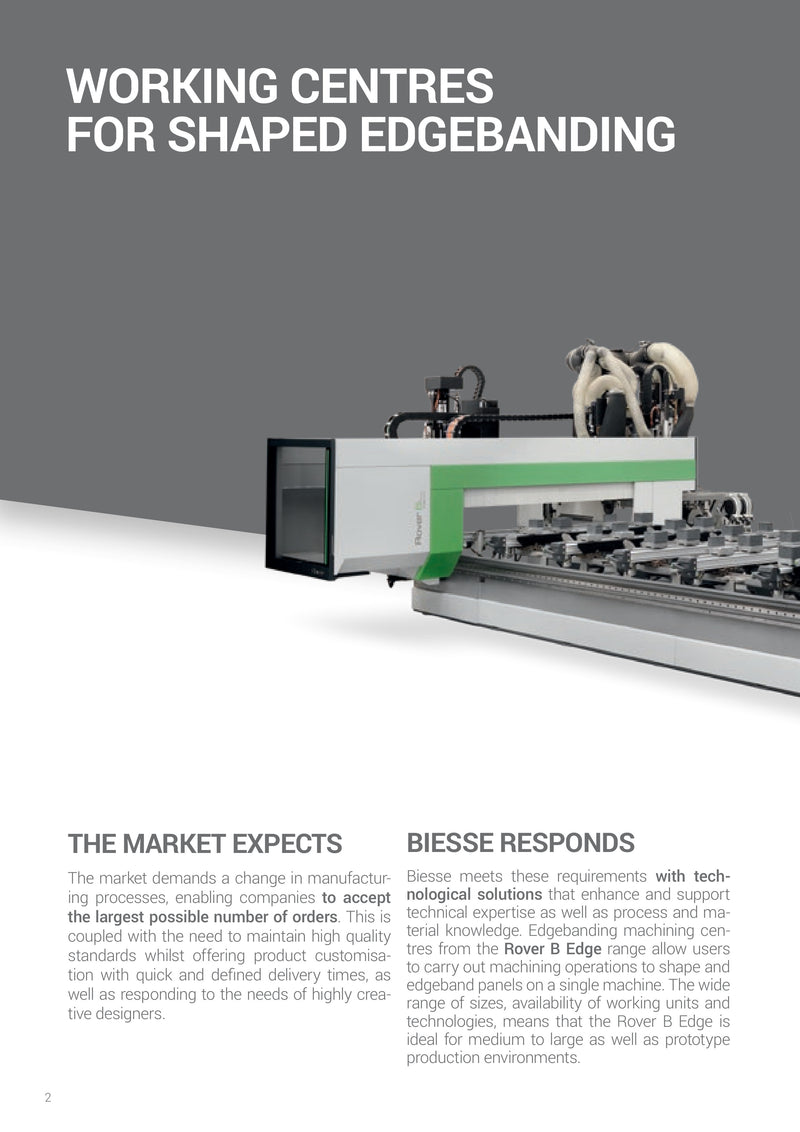 WORKING CENTRES
FOR SHAPED EDGEBANDING

THE MARKET EXPECTS

The market demands a change in manufacturing processes, enabling companies to accept the largest possible number of orders. This is coupled with the need to maintain high quality standards whilst offering product customisation with quick and defined delivery times, as well as responding to the needs of highly creative designers.

BIESSE RESPONDS

Biesse meets these requirements with technological solutions that enhance and support technical expertise as well as process and material knowledge. Edgebanding machining centres from the Rover B Edge range allow users to carry out machining operations to shape and edgeband panels on a single machine. The wide range of sizes, availability of working units and technologies, means that the Rover B Edge is ideal for medium to large as well as prototype production environments.

2